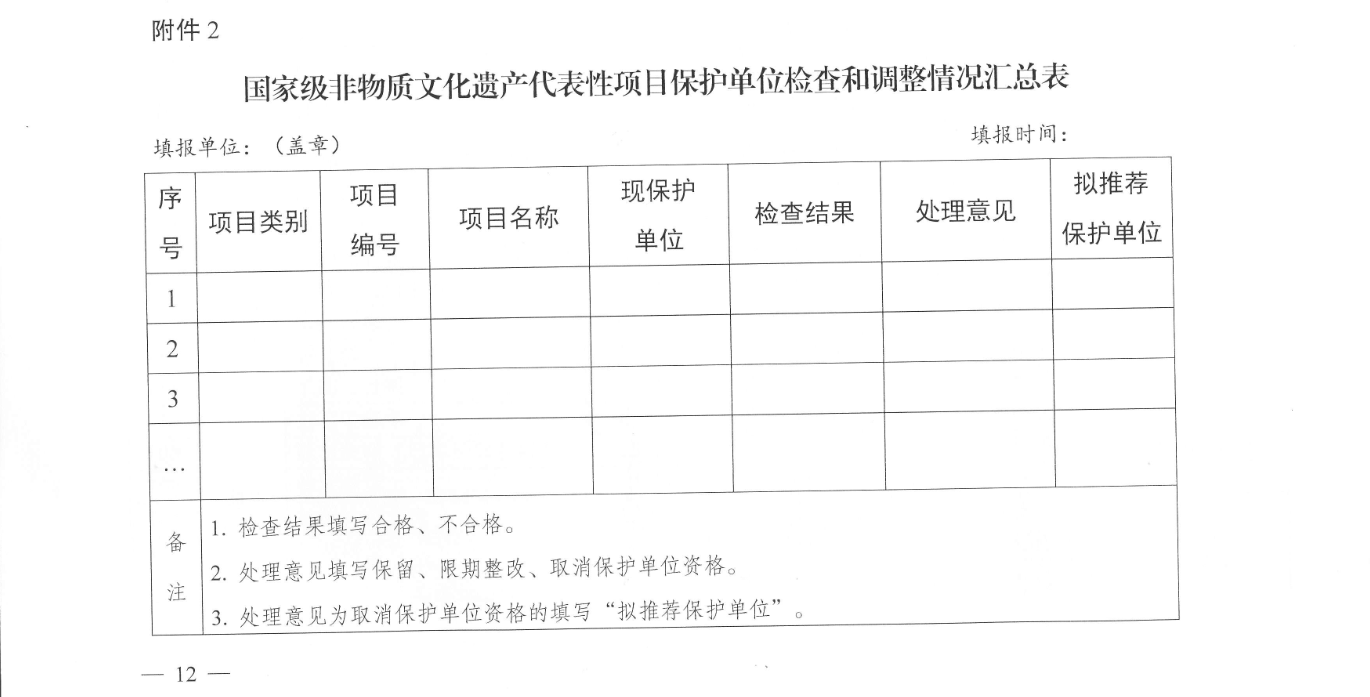 附件 2

国家级非物质文化遗产代表性项目保护单位检查和调整情况汇总表

填报单位：（盖章） 填报时间：

| 序号 | 项目类别 | 项目编号 | 项目名称 | 现保护单位 | 检查结果 | 处理意见 | 拟推荐保护单位 |
|---|---|---|---|---|---|---|---|
| 1 | | | | | | | |
| 2 | | | | | | | |
| 3 | | | | | | | |
| … | | | | | | | |
| 备注 | 1. 检查结果填写合格、不合格。<br>2. 处理意见填写保留、限期整改、取消保护单位资格。<br>3. 处理意见为取消保护单位资格的填写“拟推荐保护单位”。 | | | | | | |

— 12 —